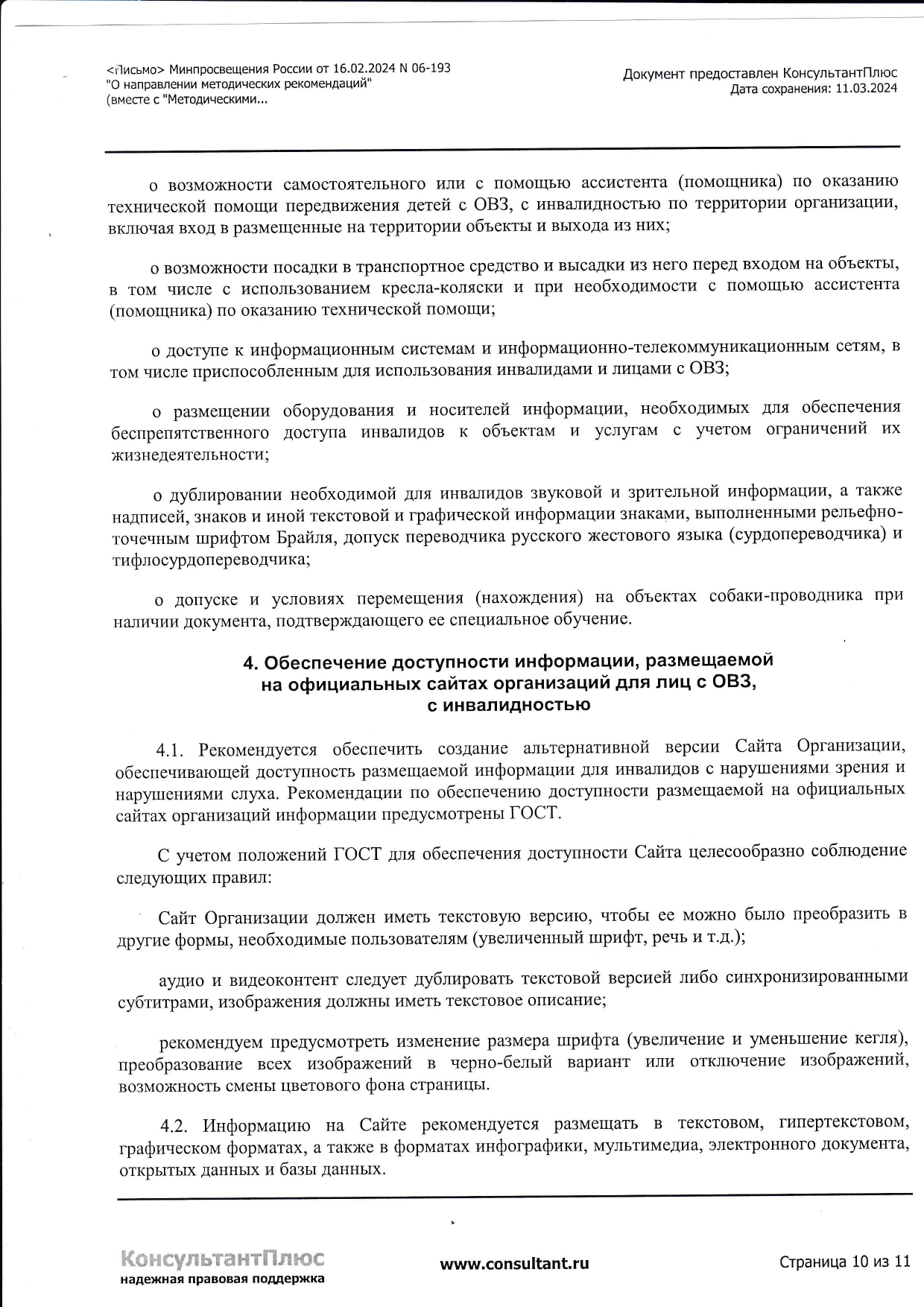 <Письмо> Минпросвещения России от 16.02.2024 N 06-193
"О направлении методических рекомендаций"
(вместе с "Методическими...

Документ предоставлен КонсультантПлюс
Дата сохранения: 11.03.2024

о возможности самостоятельного или с помощью ассистента (помощника) по оказанию технической помощи передвижения детей с ОВЗ, с инвалидностью по территории организации, включая вход в размещенные на территории объекты и выхода из них;

о возможности посадки в транспортное средство и высадки из него перед входом на объекты, в том числе с использованием кресла-коляски и при необходимости с помощью ассистента (помощника) по оказанию технической помощи;

о доступе к информационным системам и информационно-телекоммуникационным сетям, в том числе приспособленным для использования инвалидами и лицами с ОВЗ;

о размещении оборудования и носителей информации, необходимых для обеспечения беспрепятственного доступа инвалидов к объектам и услугам с учетом ограничений их жизнедеятельности;

о дублировании необходимой для инвалидов звуковой и зрительной информации, а также надписей, знаков и иной текстовой и графической информации знаками, выполненными рельефно-точечным шрифтом Брайля, допуск переводчика русского жестового языка (сурдопереводчика) и тифлосурдопереводчика;

о допуске и условиях перемещения (нахождения) на объектах собаки-проводника при наличии документа, подтверждающего ее специальное обучение.

4. Обеспечение доступности информации, размещаемой на официальных сайтах организаций для лиц с ОВЗ, с инвалидностью

4.1. Рекомендуется обеспечить создание альтернативной версии Сайта Организации, обеспечивающей доступность размещаемой информации для инвалидов с нарушениями зрения и нарушениями слуха. Рекомендации по обеспечению доступности размещаемой на официальных сайтах организаций информации предусмотрены ГОСТ.

С учетом положений ГОСТ для обеспечения доступности Сайта целесообразно соблюдение следующих правил:

Сайт Организации должен иметь текстовую версию, чтобы ее можно было преобразить в другие формы, необходимые пользователям (увеличенный шрифт, речь и т.д.);

аудио и видеоконтент следует дублировать текстовой версией либо синхронизированными субтитрами, изображения должны иметь текстовое описание;

рекомендуем предусмотреть изменение размера шрифта (увеличение и уменьшение кегля), преобразование всех изображений в черно-белый вариант или отключение изображений, возможность смены цветового фона страницы.

4.2. Информацию на Сайте рекомендуется размещать в текстовом, гипертекстовом, графическом форматах, а также в форматах инфографики, мультимедиа, электронного документа, открытых данных и базы данных.

КонсультантПлюс
надежная правовая поддержка

www.consultant.ru

Страница 10 из 11